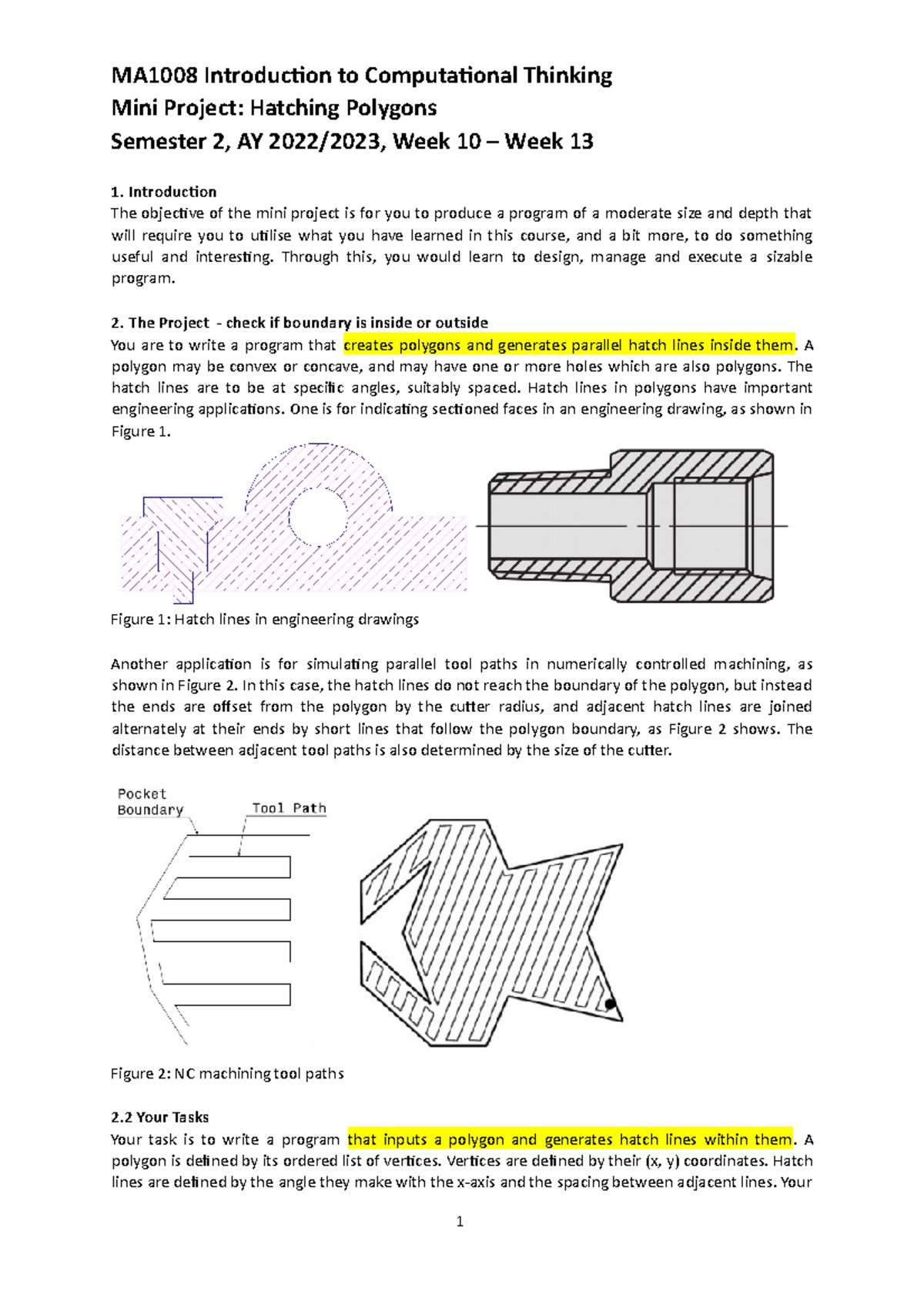 MA1008 Introduction to Computational Thinking
Mini Project: Hatching Polygons
Semester 2, AY 2022/2023, Week 10 – Week 13

1. Introduction
The objective of the mini project is for you to produce a program of a moderate size and depth that will require you to utilise what you have learned in this course, and a bit more, to do something useful and interesting. Through this, you would learn to design, manage and execute a sizable program.

2. The Project - check if boundary is inside or outside
You are to write a program that creates polygons and generates parallel hatch lines inside them. A polygon may be convex or concave, and may have one or more holes which are also polygons. The hatch lines are to be at specific angles, suitably spaced. Hatch lines in polygons have important engineering applications. One is for indicating sectioned faces in an engineering drawing, as shown in Figure 1.

Figure 1: Hatch lines in engineering drawings

Another application is for simulating parallel tool paths in numerically controlled machining, as shown in Figure 2. In this case, the hatch lines do not reach the boundary of the polygon, but instead the ends are offset from the polygon by the cutter radius, and adjacent hatch lines are joined alternately at their ends by short lines that follow the polygon boundary, as Figure 2 shows. The distance between adjacent tool paths is also determined by the size of the cutter.

Pocket Boundary
Tool Path

Figure 2: NC machining tool paths

2.2 Your Tasks
Your task is to write a program that inputs a polygon and generates hatch lines within them. A polygon is defined by its ordered list of vertices. Vertices are defined by their (x, y) coordinates. Hatch lines are defined by the angle they make with the x-axis and the spacing between adjacent lines. Your

1